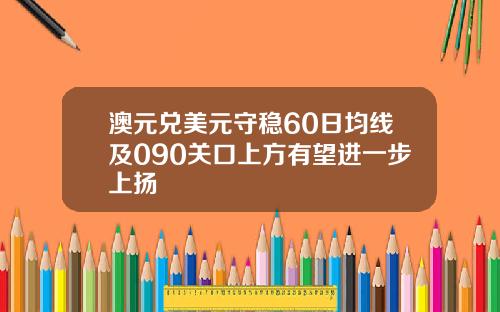 澳元兑美元守稳60日均线及090关口上方有望进一步上扬